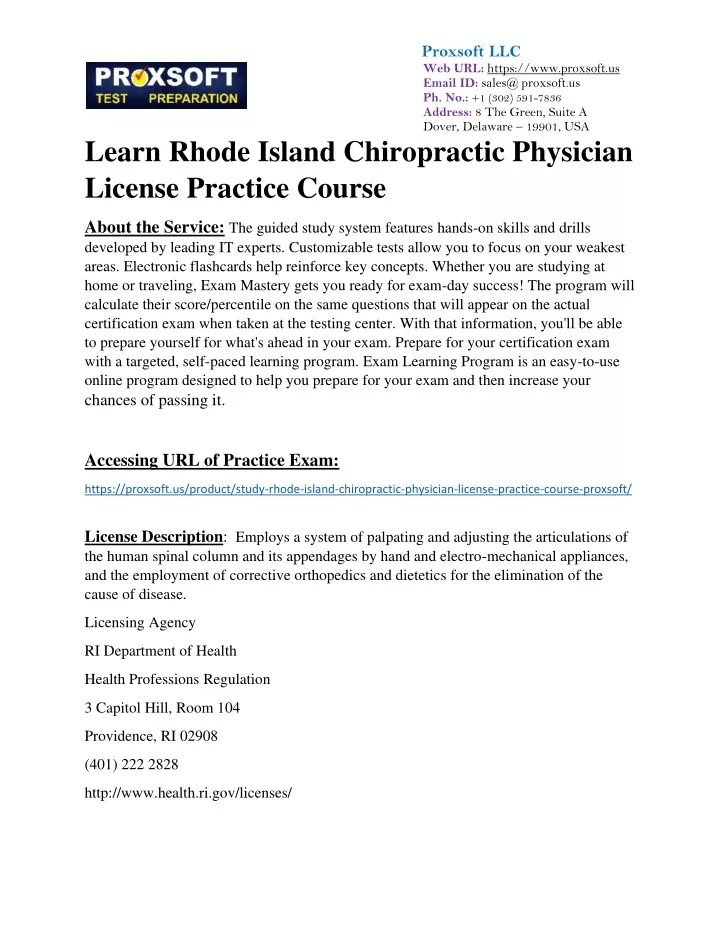 PROXSOFT
TEST PREPARATION

Proxsoft LLC
Web URL: https://www.proxsoft.us
Email ID: sales@ proxsoft.us
Ph. No.: +1 (302) 591-7836
Address: 8 The Green, Suite A
Dover, Delaware – 19901, USA

Learn Rhode Island Chiropractic Physician License Practice Course

About the Service: The guided study system features hands-on skills and drills developed by leading IT experts. Customizable tests allow you to focus on your weakest areas. Electronic flashcards help reinforce key concepts. Whether you are studying at home or traveling, Exam Mastery gets you ready for exam-day success! The program will calculate their score/percentile on the same questions that will appear on the actual certification exam when taken at the testing center. With that information, you'll be able to prepare yourself for what's ahead in your exam. Prepare for your certification exam with a targeted, self-paced learning program. Exam Learning Program is an easy-to-use online program designed to help you prepare for your exam and then increase your chances of passing it.

Accessing URL of Practice Exam:

https://proxsoft.us/product/study-rhode-island-chiropractic-physician-license-practice-course-proxsoft/

License Description: Employs a system of palpating and adjusting the articulations of the human spinal column and its appendages by hand and electro-mechanical appliances, and the employment of corrective orthopedics and dietetics for the elimination of the cause of disease.

Licensing Agency

RI Department of Health

Health Professions Regulation

3 Capitol Hill, Room 104

Providence, RI 02908

(401) 222 2828

http://www.health.ri.gov/licenses/